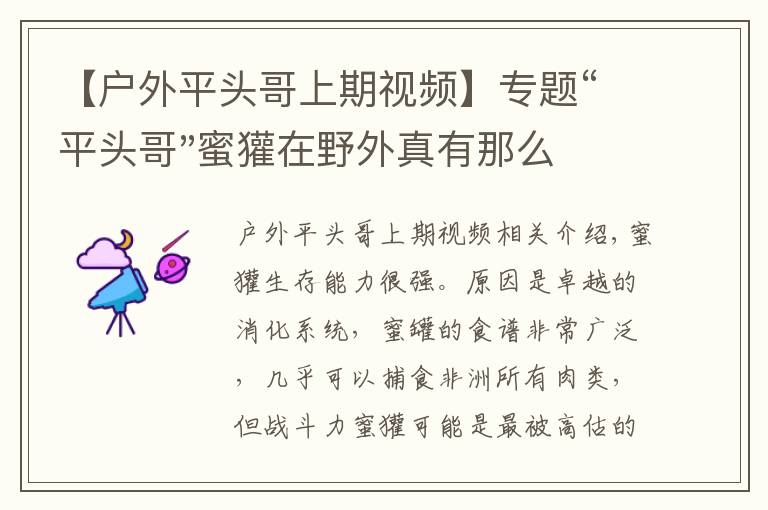 【户外平头哥上期视频】专题“平头哥”蜜獾在野外真有那么

户外平头哥上期视频相关介绍，蜜獾生存能力很强。原因是卓越的消化系统，蜜罐的食谱非常广泛，几乎可以捕食非洲所有肉类，但战斗力蜜獾可能是最被高估的